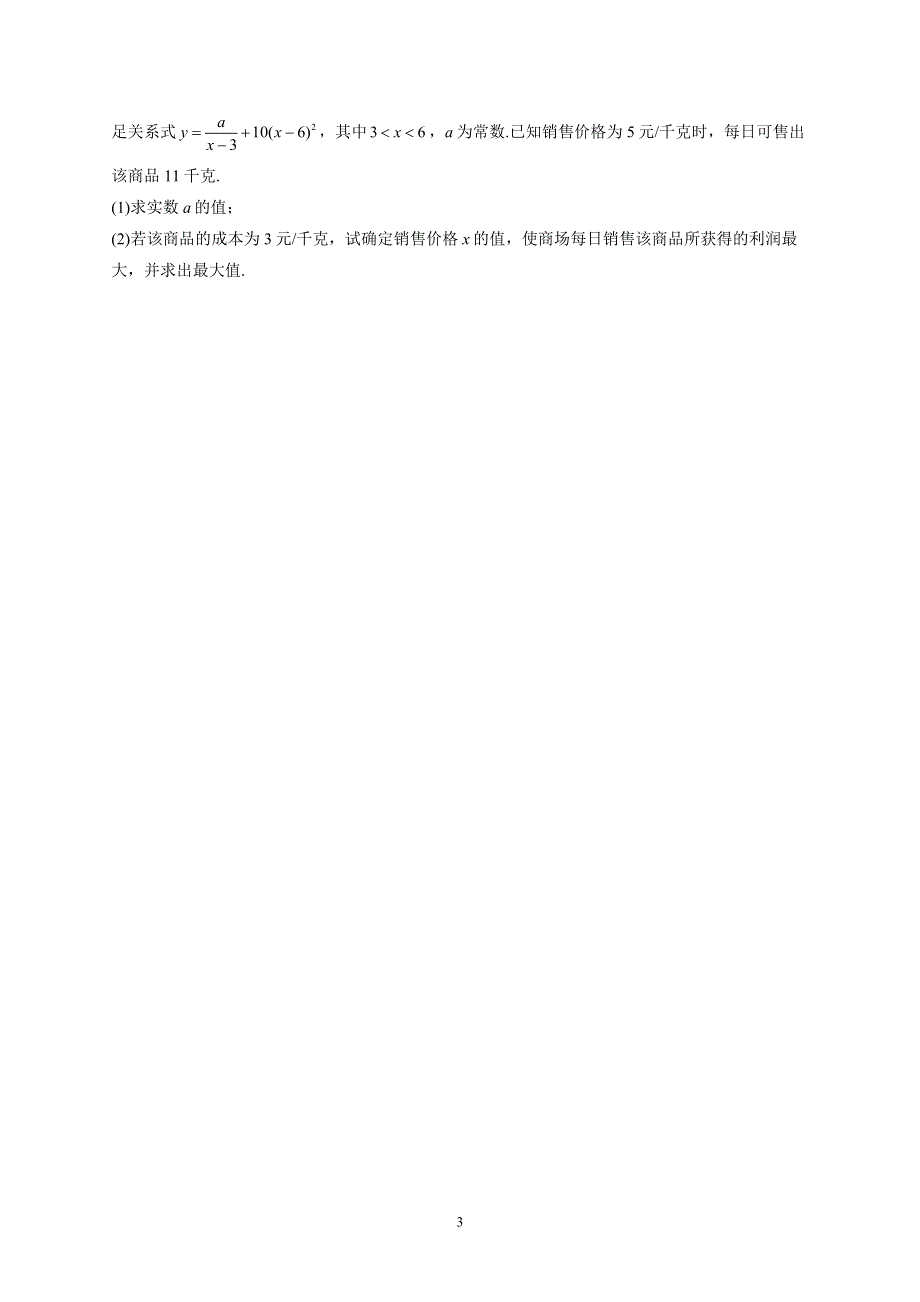 足关系式 $y=\frac{a}{x-3}+10(x-6)^2$，其中 $3<x<6$，$a$ 为常数.已知销售价格为 5 元/千克时，每日可售出该商品 11 千克.

(1)求实数 $a$ 的值；

(2)若该商品的成本为 3 元/千克，试确定销售价格 $x$ 的值，使商场每日销售该商品所获得的利润最大，并求出最大值.

3